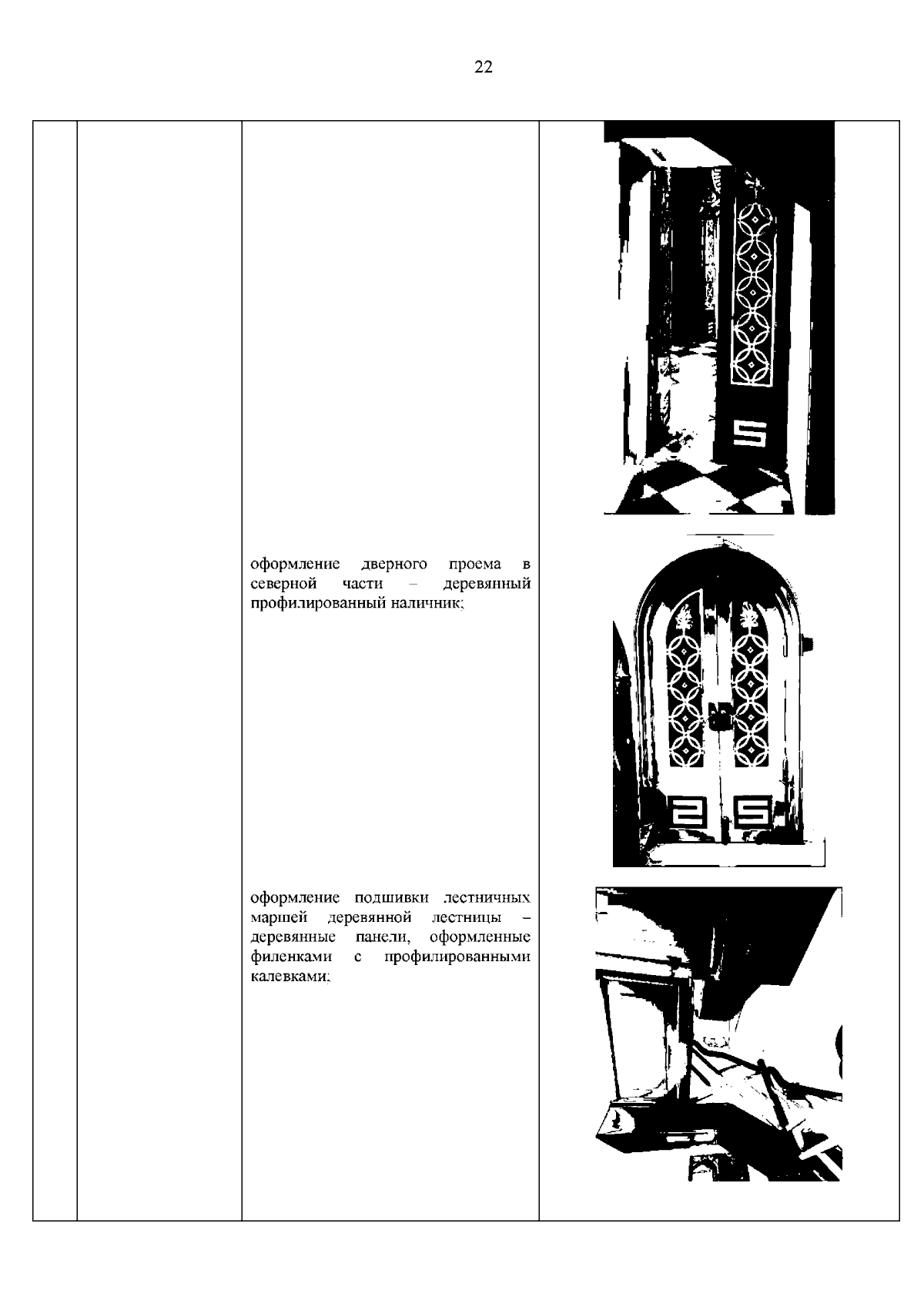 22

оформление дверного проема в северной части – деревянный профилированный наличник;

оформление подшивки лестничных маршей деревянной лестницы – деревянные панели, оформленные филенками с профилированными калевками;